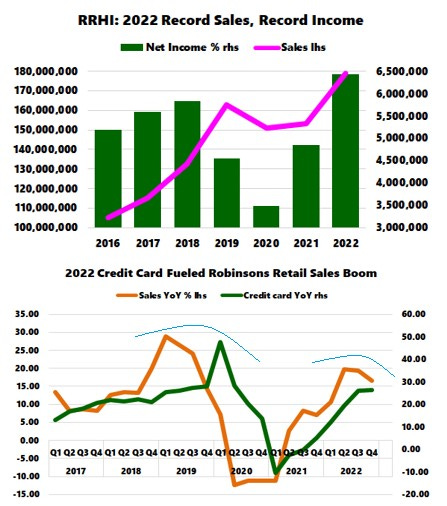 RRHI: 2022 Record Sales, Record Income

Net Income % rhs
Sales lhs

180,000,000
170,000,000
160,000,000
150,000,000
140,000,000
130,000,000
120,000,000
110,000,000
100,000,000

6,500,000
6,000,000
5,500,000
5,000,000
4,500,000
4,000,000
3,500,000
3,000,000

2016 2017 2018 2019 2020 2021 2022

2022 Credit Card Fueled Robinsons Retail Sales Boom

Sales YoY % lhs
Credit card YoY rhs

35.00
30.00
25.00
20.00
15.00
10.00
5.00
0.00
-5.00
-10.00
-15.00

60.00
50.00
40.00
30.00
20.00
10.00
0.00
-10.00
-20.00

Q1 Q2 Q3 Q4 Q1 Q2 Q3 Q4 Q1 Q2 Q3 Q4 Q1 Q2 Q3 Q4 Q1 Q2 Q3 Q4 Q1 Q2 Q3 Q4
2017 2018 2019 2020 2021 2022